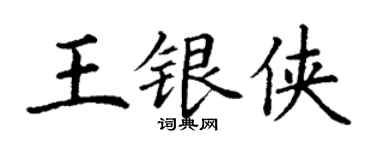 王银侠

词典网